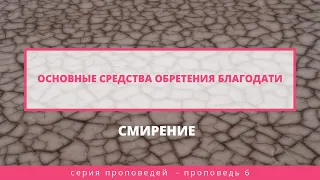 ОСНОВНЫЕ СРЕДСТВА ОБРЕТЕНИЯ БЛАГОДАТИ

СМИРЕНИЕ

серия проповедей - проповедь 6